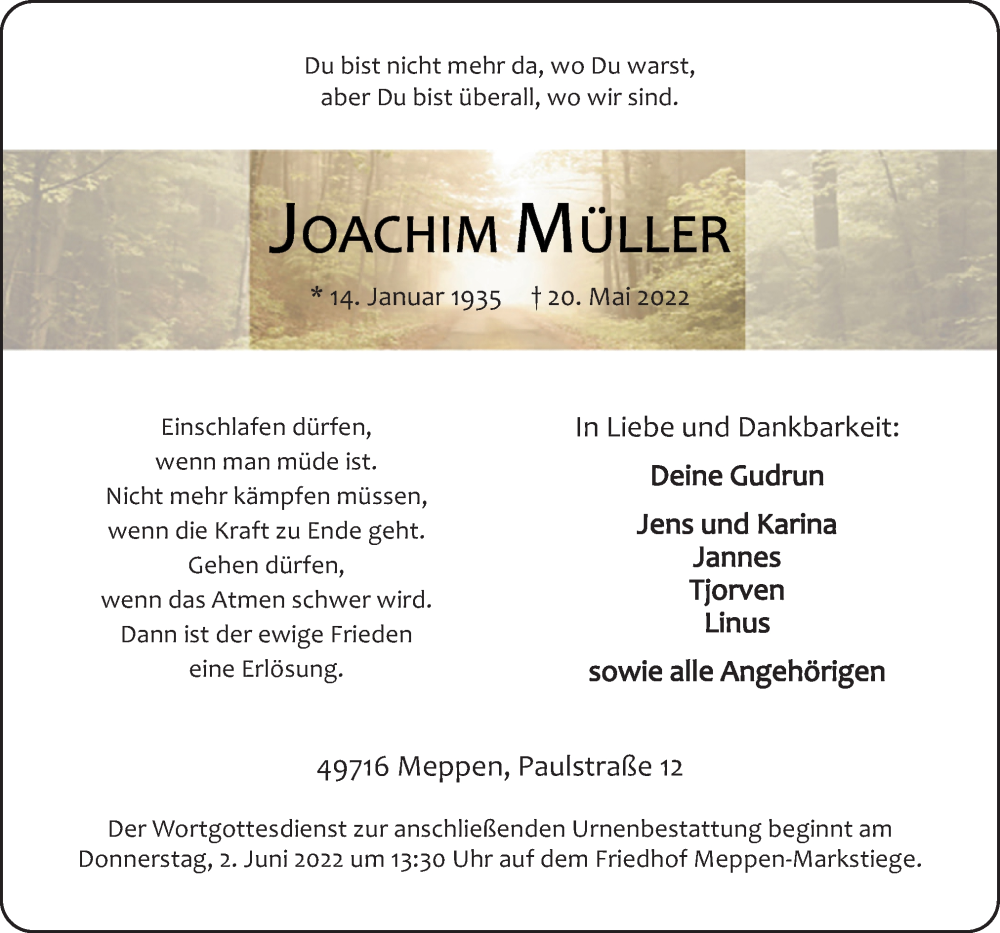 Du bist nicht mehr da, wo Du warst,
aber Du bist überall, wo wir sind.

JOACHIM MÜLLER

* 14. Januar 1935 † 20. Mai 2022

Einschlafen dürfen,
wenn man müde ist.
Nicht mehr kämpfen müssen,
wenn die Kraft zu Ende geht.
Gehen dürfen,
wenn das Atmen schwer wird.
Dann ist der ewige Frieden
eine Erlösung.

In Liebe und Dankbarkeit:

Deine Gudrun

Jens und Karina
Jannes
Tjorven
Linus

sowie alle Angehörigen

49716 Meppen, Paulstraße 12

Der Wortgottesdienst zur anschließenden Urnenbestattung beginnt am Donnerstag, 2. Juni 2022 um 13:30 Uhr auf dem Friedhof Meppen-Markstiege.